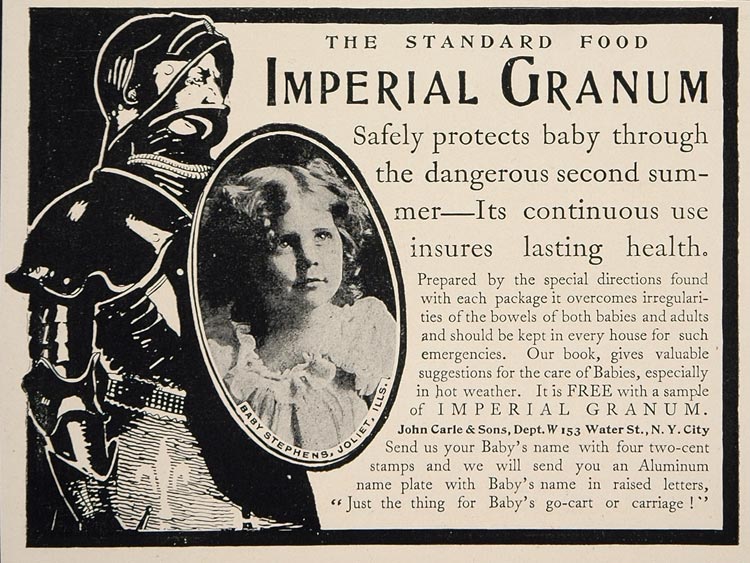 THE STANDARD FOOD

IMPERIAL GRANUM

Safely protects baby through the dangerous second summer—Its continuous use insures lasting health.

Prepared by the special directions found with each package it overcomes irregularities of the bowels of both babies and adults and should be kept in every house for such emergencies. Our book, gives valuable suggestions for the care of Babies, especially in hot weather. It is FREE with a sample of IMPERIAL GRANUM.

John Carle & Sons, Dept. W 153 Water St., N. Y. City

Send us your Baby's name with four two-cent stamps and we will send you an Aluminum name plate with Baby's name in raised letters, "Just the thing for Baby's go-cart or carriage!"

BABY STEPHENS, JOLIET, ILLS.